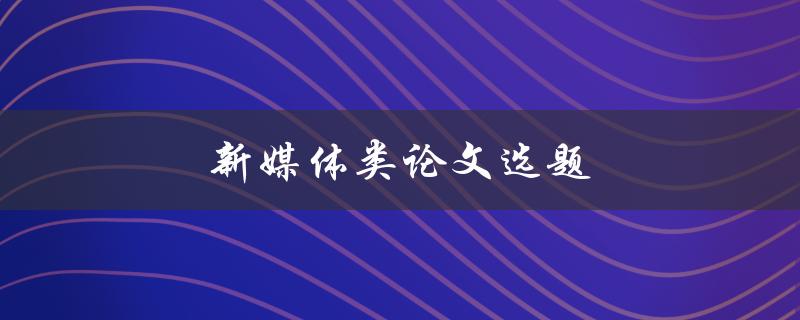 新媒体类论文选题